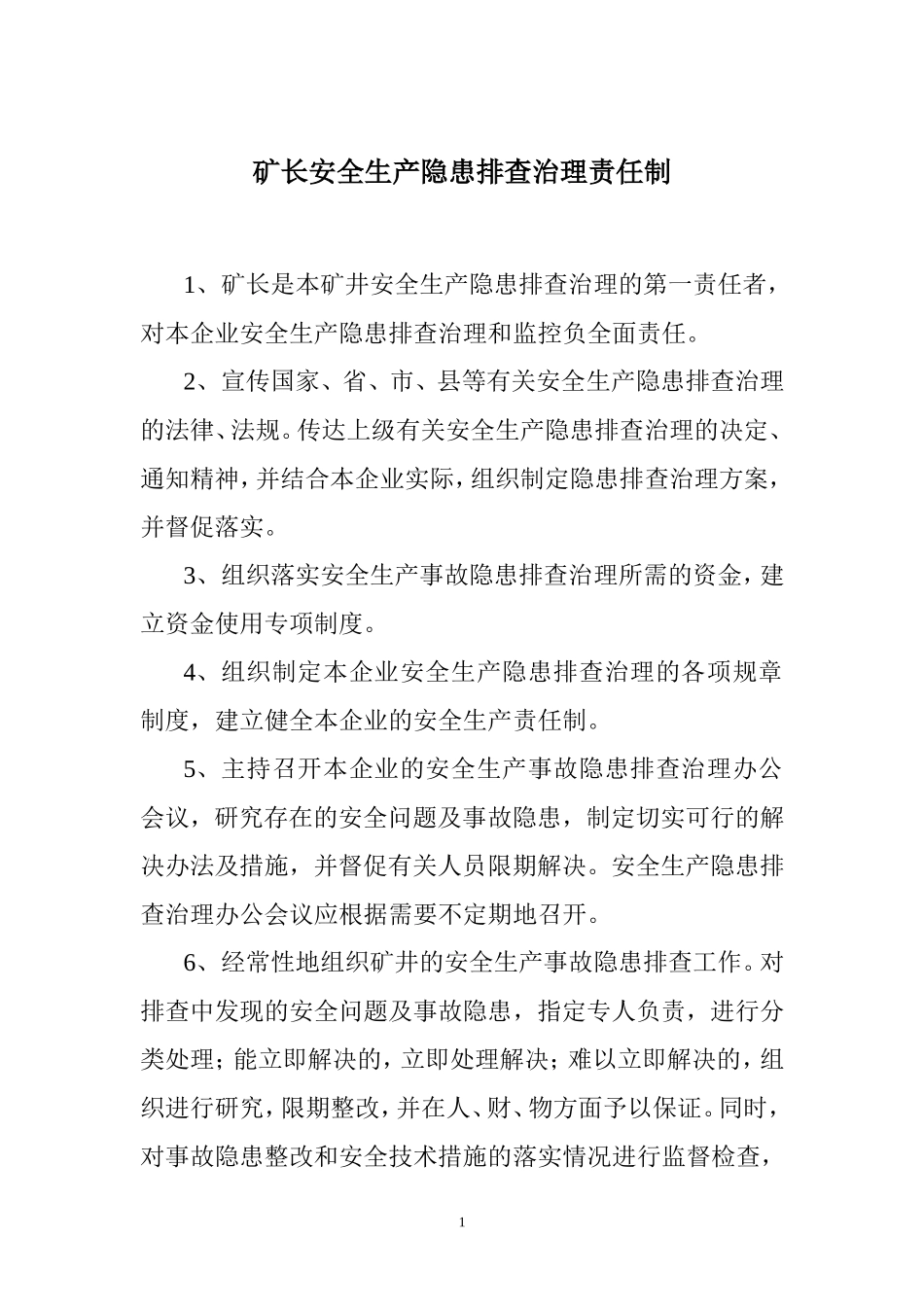 矿长安全生产隐患排查治理责任制

1、矿长是本矿井安全生产隐患排查治理的第一责任者，对本企业安全生产隐患排查治理和监控负全面责任。

2、宣传国家、省、市、县等有关安全生产隐患排查治理的法律、法规。传达上级有关安全生产隐患排查治理的决定、通知精神，并结合本企业实际，组织制定隐患排查治理方案，并督促落实。

3、组织落实安全生产事故隐患排查治理所需的资金，建立资金使用专项制度。

4、组织制定本企业安全生产隐患排查治理的各项规章制度，建立健全本企业的安全生产责任制。

5、主持召开本企业的安全生产事故隐患排查治理办公会议，研究存在的安全问题及事故隐患，制定切实可行的解决办法及措施，并督促有关人员限期解决。安全生产隐患排查治理办公会议应根据需要不定期地召开。

6、经常性地组织矿井的安全生产事故隐患排查工作。对排查中发现的安全问题及事故隐患，指定专人负责，进行分类处理；能立即解决的，立即处理解决；难以立即解决的，组织进行研究，限期整改，并在人、财、物方面予以保证。同时，对事故隐患整改和安全技术措施的落实情况进行监督检查，

1